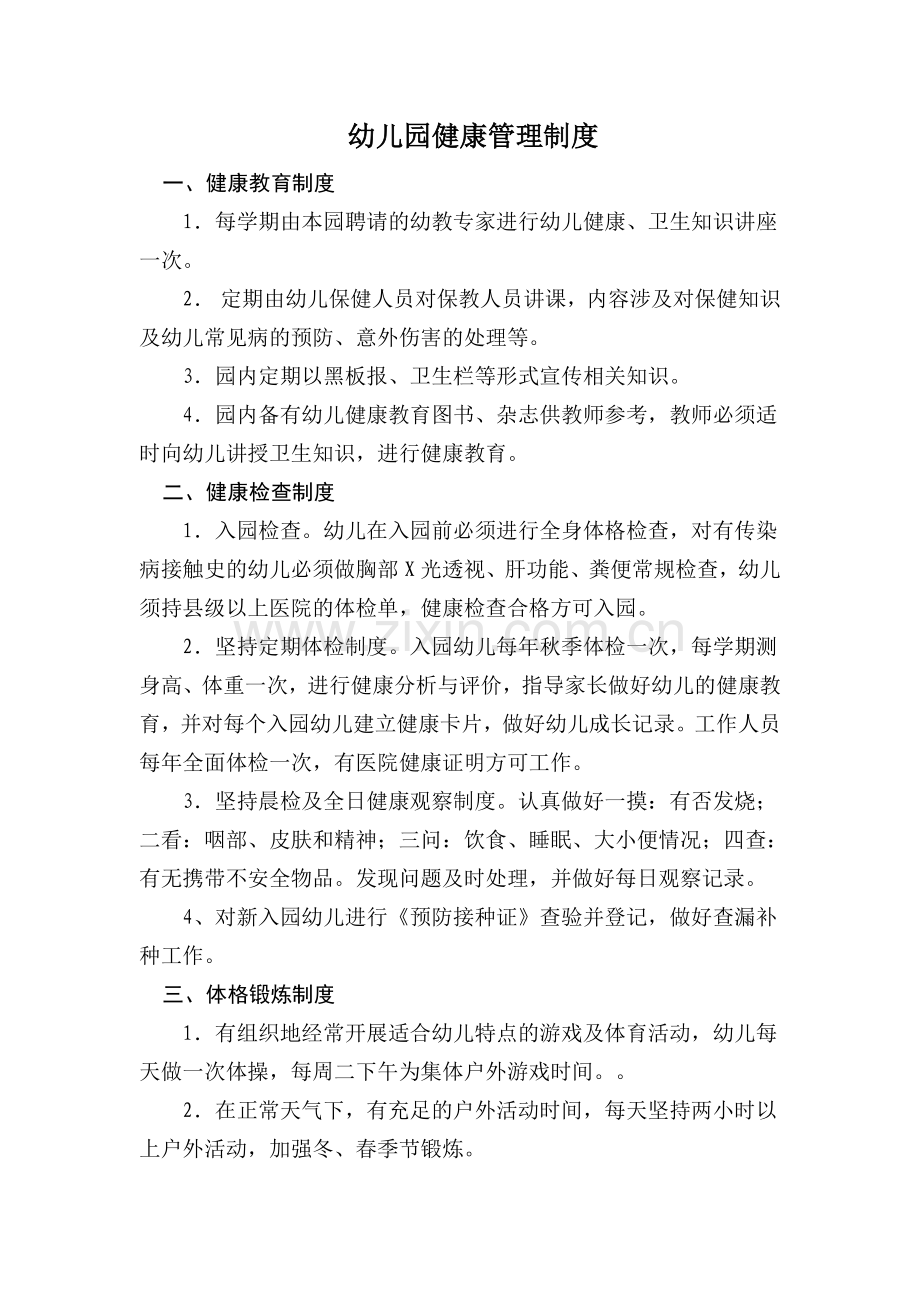 幼儿园健康管理制度

一、健康教育制度

1．每学期由本园聘请的幼教专家进行幼儿健康、卫生知识讲座一次。

2．定期由幼儿保健人员对保教人员讲课，内容涉及对保健知识及幼儿常见病的预防、意外伤害的处理等。

3．园内定期以黑板报、卫生栏等形式宣传相关知识。

4．园内备有幼儿健康教育图书、杂志供教师参考，教师必须适时向幼儿讲授卫生知识，进行健康教育。

二、健康检查制度

1．入园检查。幼儿在入园前必须进行全身体格检查，对有传染病接触史的幼儿必须做胸部X光透视、肝功能、粪便常规检查，幼儿须持县级以上医院的体检单，健康检查合格方可入园。

2．坚持定期体检制度。入园幼儿每年秋季体检一次，每学期测身高、体重一次，进行健康分析与评价，指导家长做好幼儿的健康教育，并对每个入园幼儿建立健康卡片，做好幼儿成长记录。工作人员每年全面体检一次，有医院健康证明方可工作。

3．坚持晨检及全日健康观察制度。认真做好一摸：有否发烧；二看：咽部、皮肤和精神；三问：饮食、睡眠、大小便情况；四查：有无携带不安全物品。发现问题及时处理，并做好每日观察记录。

4、对新入园幼儿进行《预防接种证》查验并登记，做好查漏补种工作。

三、体格锻炼制度

1．有组织地经常开展适合幼儿特点的游戏及体育活动，幼儿每天做一次体操，每周二下午为集体户外游戏时间。。

2．在正常天气下，有充足的户外活动时间，每天坚持两小时以上户外活动，加强冬、春季节锻炼。

www.zixin.com.cn